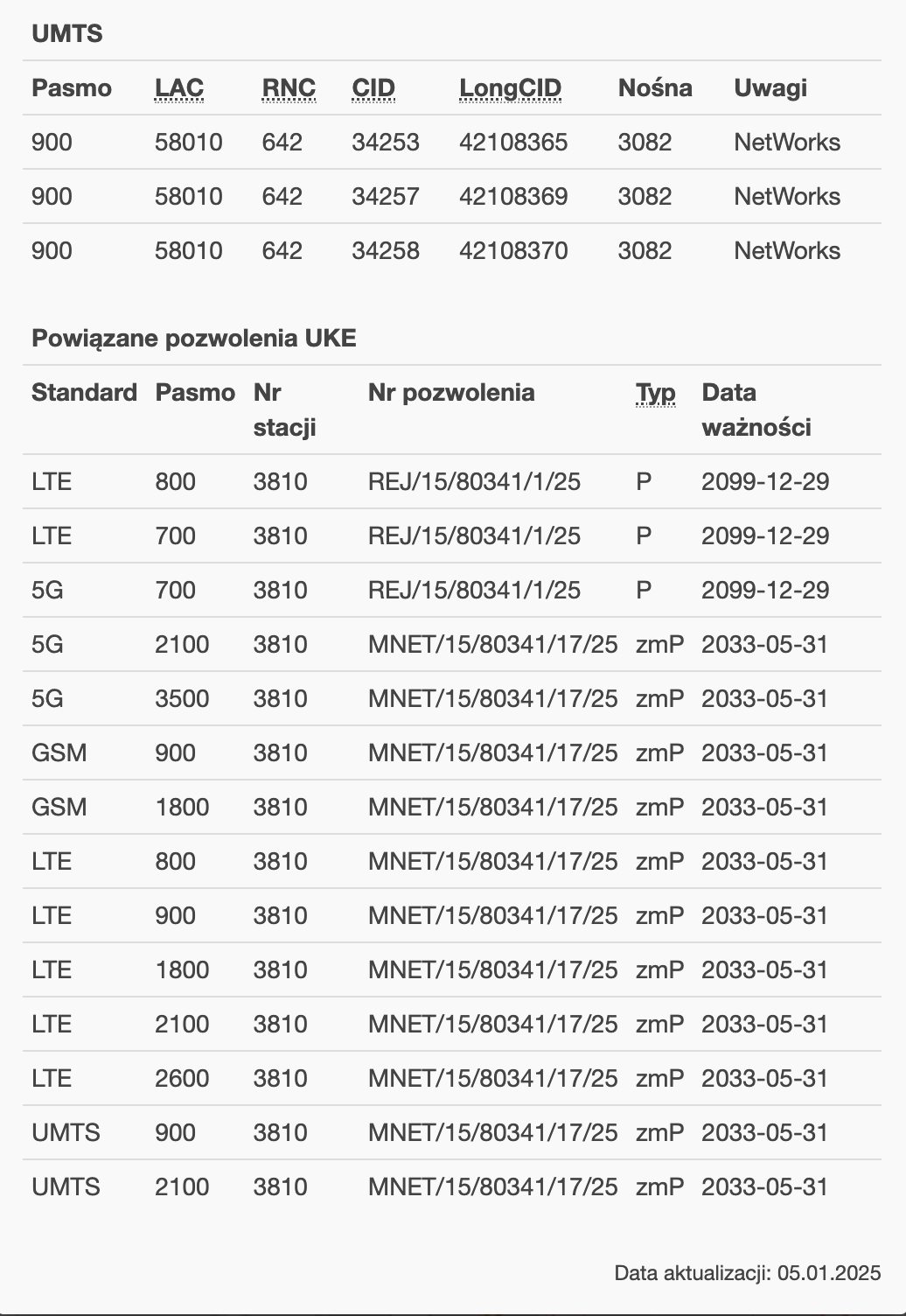 UMTS

| Pasmo | LAC | RNC | CID | LongCID | Nośna | Uwagi |
|---|---|---|---|---|---|---|
| 900 | 58010 | 642 | 34253 | 42108365 | 3082 | NetWorks |
| 900 | 58010 | 642 | 34257 | 42108369 | 3082 | NetWorks |
| 900 | 58010 | 642 | 34258 | 42108370 | 3082 | NetWorks |

Powiązane pozwolenia UKE

| Standard | Pasmo | Nr stacji | Nr pozwolenia | Typ | Data ważności |
|---|---|---|---|---|---|
| LTE | 800 | 3810 | REJ/15/80341/1/25 | P | 2099-12-29 |
| LTE | 700 | 3810 | REJ/15/80341/1/25 | P | 2099-12-29 |
| 5G | 700 | 3810 | REJ/15/80341/1/25 | P | 2099-12-29 |
| 5G | 2100 | 3810 | MNET/15/80341/17/25 | zmP | 2033-05-31 |
| 5G | 3500 | 3810 | MNET/15/80341/17/25 | zmP | 2033-05-31 |
| GSM | 900 | 3810 | MNET/15/80341/17/25 | zmP | 2033-05-31 |
| GSM | 1800 | 3810 | MNET/15/80341/17/25 | zmP | 2033-05-31 |
| LTE | 800 | 3810 | MNET/15/80341/17/25 | zmP | 2033-05-31 |
| LTE | 900 | 3810 | MNET/15/80341/17/25 | zmP | 2033-05-31 |
| LTE | 1800 | 3810 | MNET/15/80341/17/25 | zmP | 2033-05-31 |
| LTE | 2100 | 3810 | MNET/15/80341/17/25 | zmP | 2033-05-31 |
| LTE | 2600 | 3810 | MNET/15/80341/17/25 | zmP | 2033-05-31 |
| UMTS | 900 | 3810 | MNET/15/80341/17/25 | zmP | 2033-05-31 |
| UMTS | 2100 | 3810 | MNET/15/80341/17/25 | zmP | 2033-05-31 |

Data aktualizacji: 05.01.2025